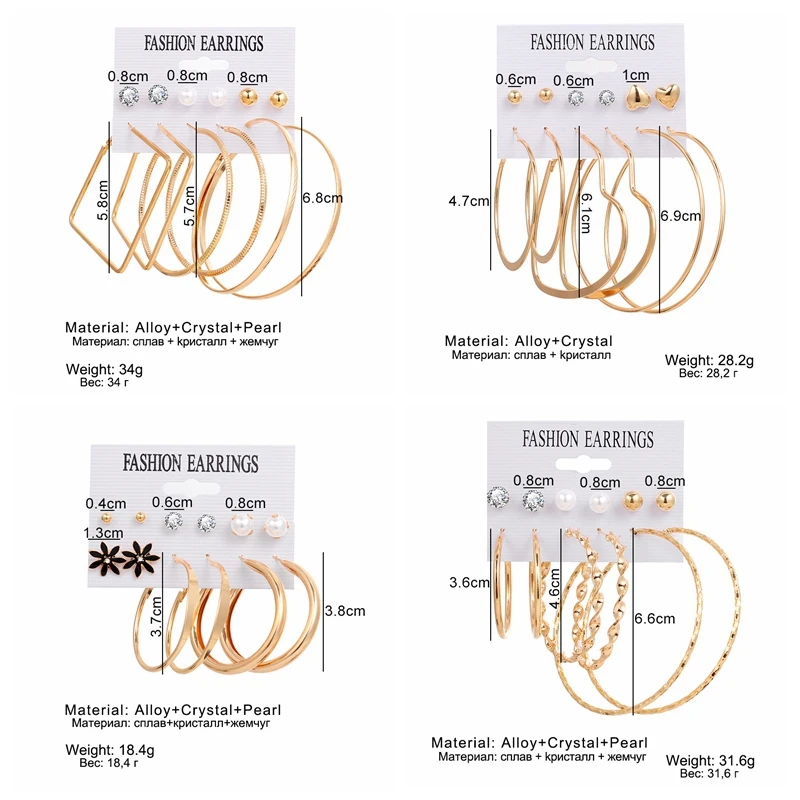 FASHION EARRINGS

0.8cm 0.8cm 0.8cm

5.8cm

5.7cm

6.8cm

Material: Alloy+Crystal+Pearl
Материал: сплав + кристалл + жемчуг

Weight: 34g
Вес: 34 г

FASHION EARRINGS

0.6cm 0.6cm 1cm

4.7cm

6.1cm

6.9cm

Material: Alloy+Crystal
Материал: сплав + кристалл

Weight: 28.2g
Вес: 28,2 г

FASHION EARRINGS

0.4cm 0.6cm 0.8cm

1.3cm

3.7cm

3.8cm

Material: Alloy+Crystal+Pearl
Материал: сплав+кристалл+жемчуг

Weight: 18.4g
Вес: 18,4 г

FASHION EARRINGS

0.8cm 0.8cm 0.8cm

3.6cm

4.6cm

6.6cm

Material: Alloy+Crystal+Pearl
Материал: сплав + кристалл + жемчуг

Weight: 31.6g
Вес: 31,6 г